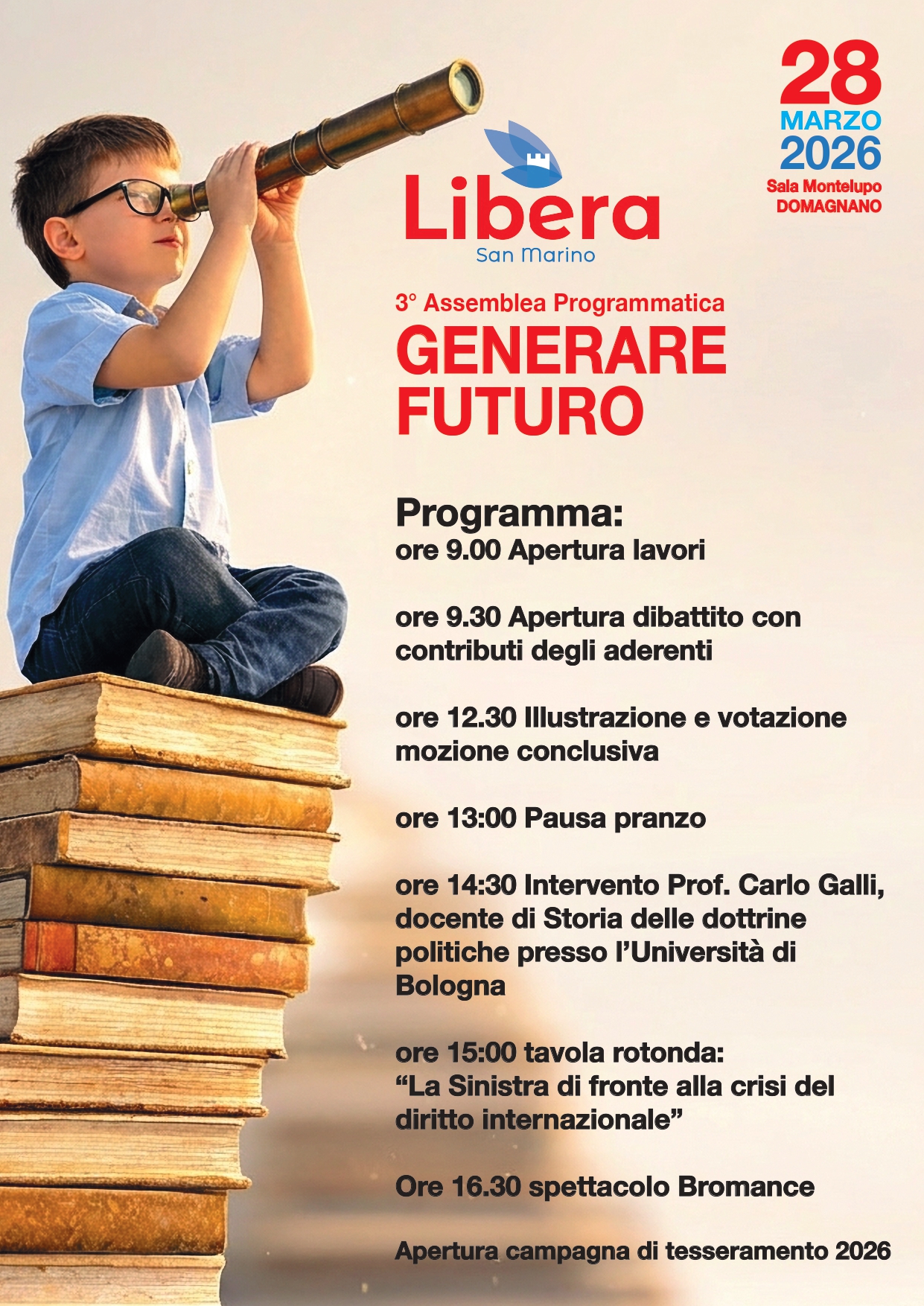 28
MARZO
2026
Sala Montelupo
DOMAGNANO

Libera
San Marino

3° Assemblea Programmatica
GENERARE FUTURO

Programma:
ore 9.00 Apertura lavori

ore 9.30 Apertura dibattito con contributi degli aderenti

ore 12.30 Illustrazione e votazione mozione conclusiva

ore 13:00 Pausa pranzo

ore 14:30 Intervento Prof. Carlo Galli, docente di Storia delle dottrine politiche presso l'Università di Bologna

ore 15:00 tavola rotonda: "La Sinistra di fronte alla crisi del diritto internazionale"

Ore 16.30 spettacolo Bromance

Apertura campagna di tesseramento 2026